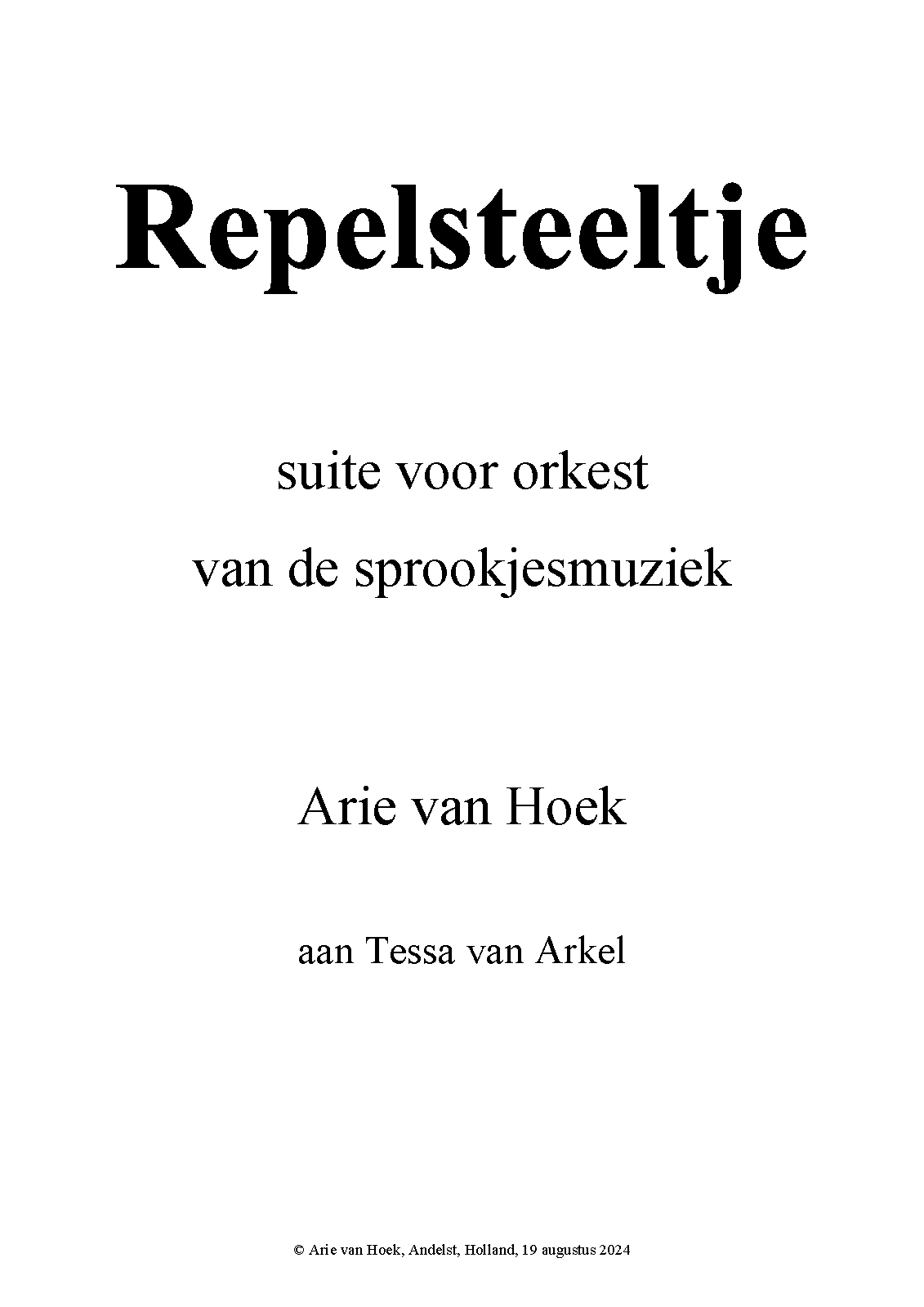 Repelsteeltje

suite voor orkest
van de sprookjesmuziek

Arie van Hoek

aan Tessa van Arkel

© Arie van Hoek, Andelst, Holland, 19 augustus 2024